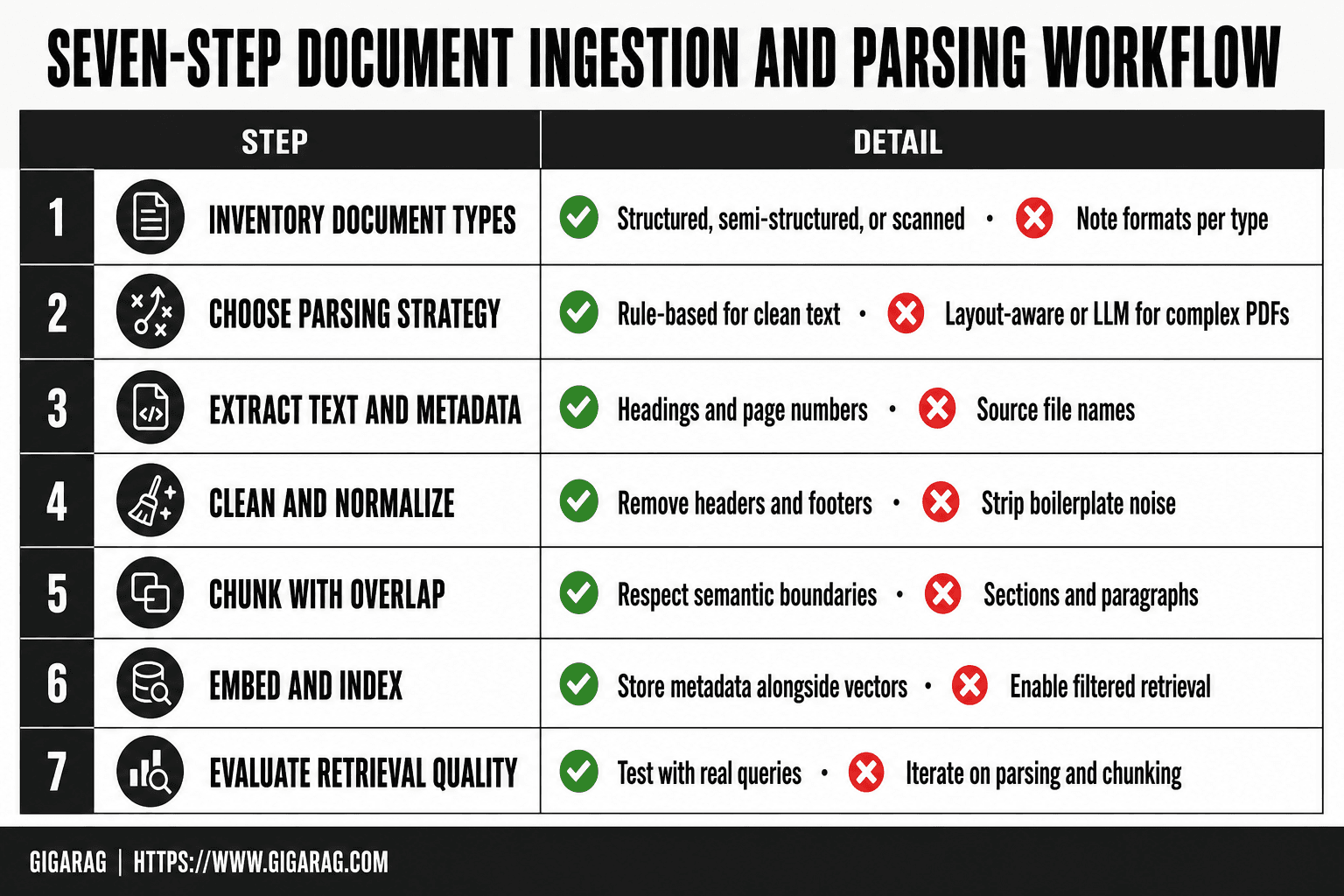 SEVEN-STEP DOCUMENT INGESTION AND PARSING WORKFLOW

| STEP | | DETAIL |
|---|---|---|
| 1 | INVENTORY DOCUMENT TYPES | Structured, semi-structured, or scanned • Note formats per type |
| 2 | CHOOSE PARSING STRATEGY | Rule-based for clean text • Layout-aware or LLM for complex PDFs |
| 3 | EXTRACT TEXT AND METADATA | Headings and page numbers • Source file names |
| 4 | CLEAN AND NORMALIZE | Remove headers and footers • Strip boilerplate noise |
| 5 | CHUNK WITH OVERLAP | Respect semantic boundaries • Sections and paragraphs |
| 6 | EMBED AND INDEX | Store metadata alongside vectors • Enable filtered retrieval |
| 7 | EVALUATE RETRIEVAL QUALITY | Test with real queries • Iterate on parsing and chunking |

GIGARAG | HTTPS://WWW.GIGARAG.COM